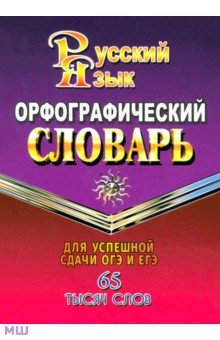 Русский
Язык
ОРФОГРАФИЧЕСКИЙ
СЛОВАРЬ

ДЛЯ УСПЕШНОЙ СДАЧИ ОГЭ И ЕГЭ
65
ТЫСЯЧ СЛОВ

МШ